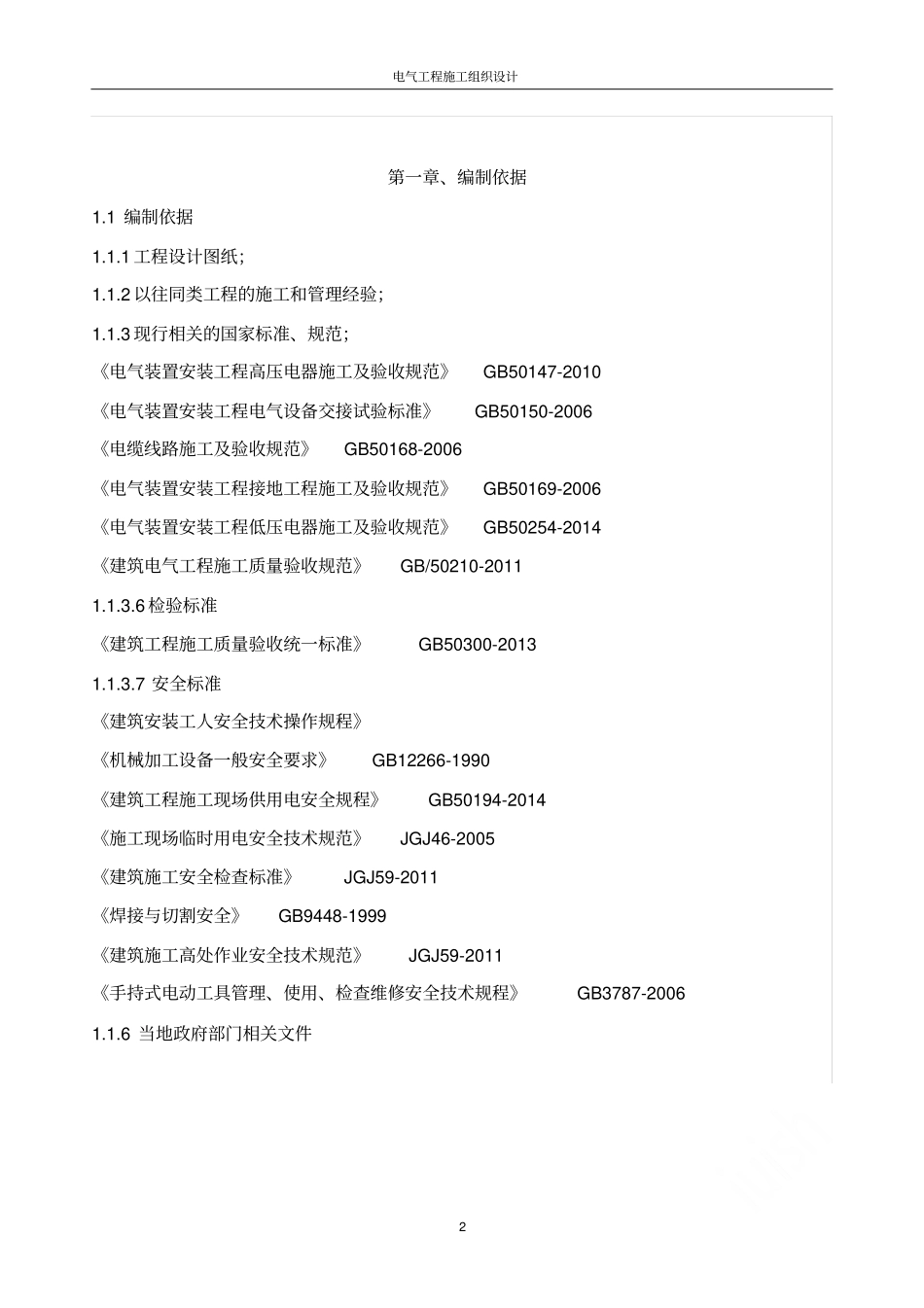 电气工程施工组织设计

第一章、编制依据

1.1 编制依据

1.1.1 工程设计图纸;

1.1.2 以往同类工程的施工和管理经验;

1.1.3 现行相关的国家标准、规范;

《电气装置安装工程高压电器施工及验收规范》 GB50147-2010

《电气装置安装工程电气设备交接试验标准》 GB50150-2006

《电缆线路施工及验收规范》 GB50168-2006

《电气装置安装工程接地工程施工及验收规范》 GB50169-2006

《电气装置安装工程低压电器施工及验收规范》 GB50254-2014

《建筑电气工程施工质量验收规范》 GB/50210-2011

1.1.3.6 检验标准

《建筑工程施工质量验收统一标准》 GB50300-2013

1.1.3.7 安全标准

《建筑安装工人安全技术操作规程》

《机械加工设备一般安全要求》 GB12266-1990

《建筑工程施工现场供用电安全规程》 GB50194-2014

《施工现场临时用电安全技术规范》 JGJ46-2005

《建筑施工安全检查标准》 JGJ59-2011

《焊接与切割安全》 GB9448-1999

《建筑施工高处作业安全技术规范》 JGJ59-2011

《手持式电动工具管理、使用、检查维修安全技术规程》 GB3787-2006

1.1.6 当地政府部门相关文件

2